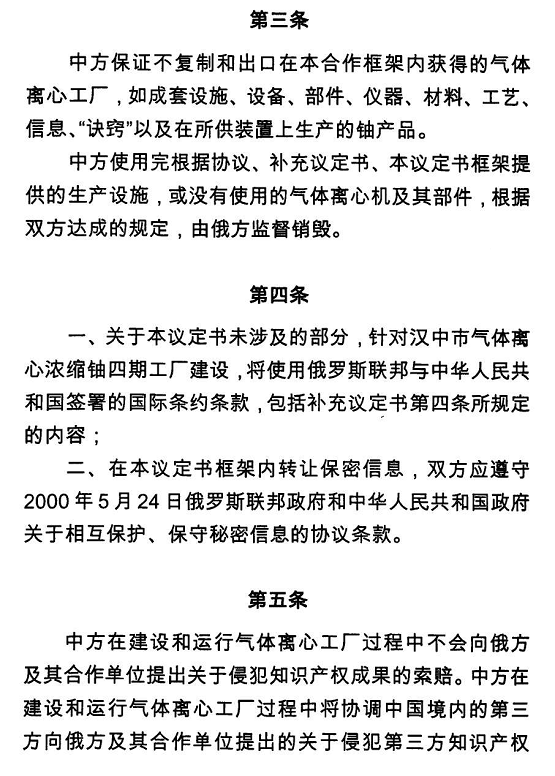 第三条

中方保证不复制和出口在本合作框架内获得的气体离心工厂，如成套设施、设备、部件、仪器、材料、工艺、信息、“诀窍”以及在所供装置上生产的铀产品。

中方使用完根据协议、补充议定书、本议定书框架提供的生产设施，或没有使用的气体离心机及其部件，根据双方达成的规定，由俄方监督销毁。

第四条

一、关于本议定书未涉及的部分，针对汉中市气体离心浓缩铀四期工厂建设，将使用俄罗斯联邦与中华人民共和国签署的国际条约条款，包括补充议定书第四条所规定的内容；

二、在本议定书框架内转让保密信息，双方应遵守2000年5月24日俄罗斯联邦政府和中华人民共和国政府关于相互保护、保守秘密信息的协议条款。

第五条

中方在建设和运行气体离心工厂过程中不会向俄方及其合作单位提出关于侵犯知识产权成果的索赔。中方在建设和运行气体离心工厂过程中将协调中国境内的第三方向俄方及其合作单位提出的关于侵犯第三方知识产权